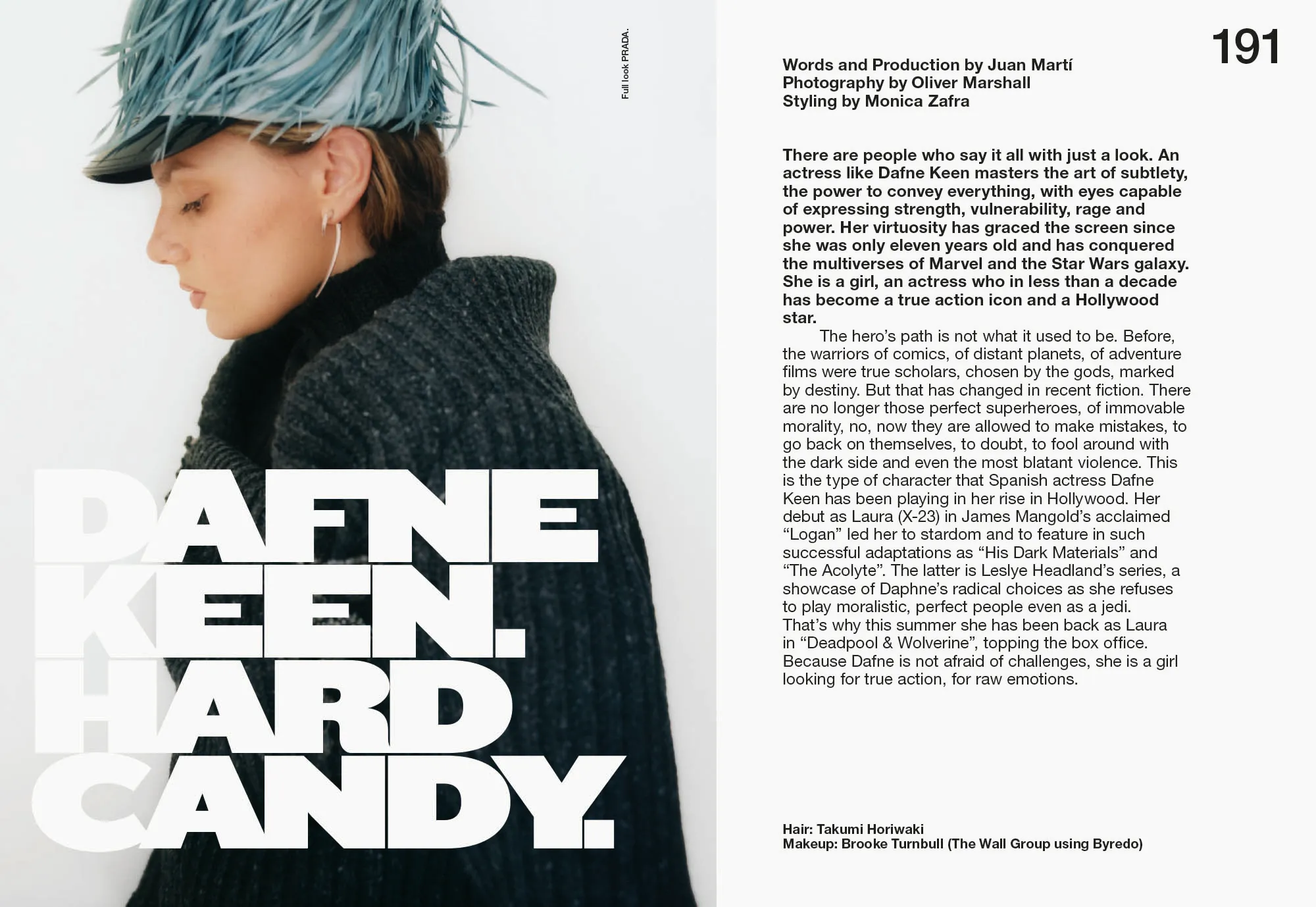 Full look PRADA.

DAFNE KEEN. HARD CANDY.

191

Words and Production by Juan Martí
Photography by Oliver Marshall
Styling by Monica Zafra

There are people who say it all with just a look. An actress like Dafne Keen masters the art of subtlety, the power to convey everything, with eyes capable of expressing strength, vulnerability, rage and power. Her virtuosity has graced the screen since she was only eleven years old and has conquered the multiverses of Marvel and the Star Wars galaxy. She is a girl, an actress who in less than a decade has become a true action icon and a Hollywood star.

The hero's path is not what it used to be. Before, the warriors of comics, of distant planets, of adventure films were true scholars, chosen by the gods, marked by destiny. But that has changed in recent fiction. There are no longer those perfect superheroes, of immovable morality, no, now they are allowed to make mistakes, to go back on themselves, to doubt, to fool around with the dark side and even the most blatant violence. This is the type of character that Spanish actress Dafne Keen has been playing in her rise in Hollywood. Her debut as Laura (X-23) in James Mangold's acclaimed "Logan" led her to stardom and to feature in such successful adaptations as "His Dark Materials" and "The Acolyte". The latter is Leslye Headland's series, a showcase of Daphne's radical choices as she refuses to play moralistic, perfect people even as a jedi. That's why this summer she has been back as Laura in "Deadpool & Wolverine", topping the box office. Because Dafne is not afraid of challenges, she is a girl looking for true action, for raw emotions.

Hair: Takumi Horiwaki
Makeup: Brooke Turnbull (The Wall Group using Byredo)